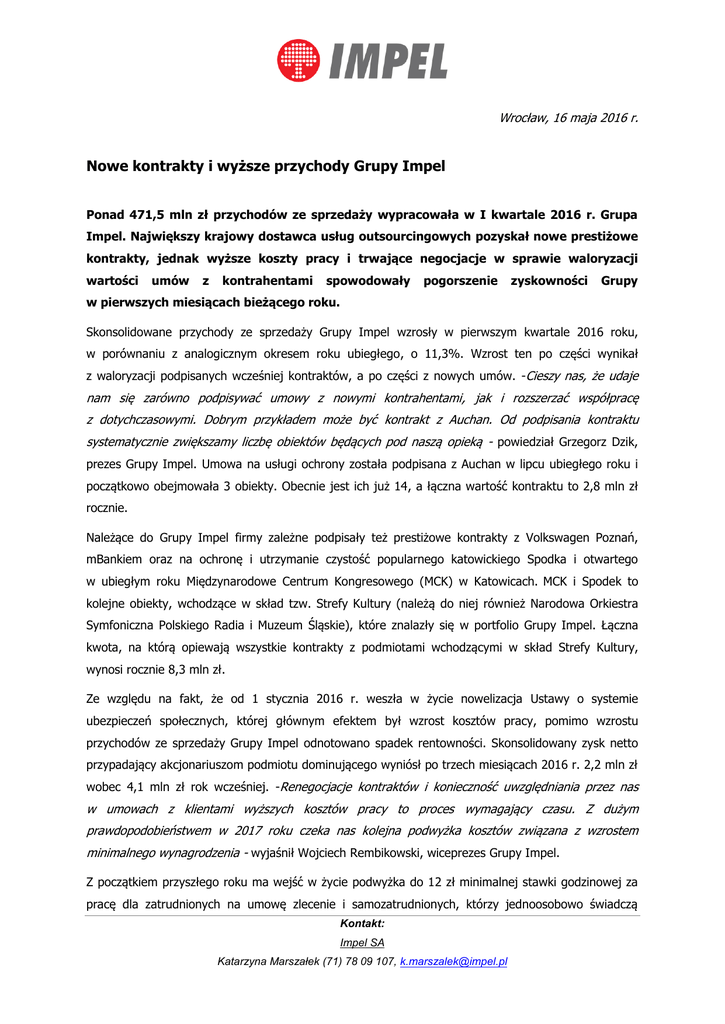 IMPEL

Wrocław, 16 maja 2016 r.

Nowe kontrakty i wyższe przychody Grupy Impel

Ponad 471,5 mln zł przychodów ze sprzedaży wypracowała w I kwartale 2016 r. Grupa Impel. Największy krajowy dostawca usług outsourcingowych pozyskał nowe prestiżowe kontrakty, jednak wyższe koszty pracy i trwające negocjacje w sprawie waloryzacji wartości umów z kontrahentami spowodowały pogorszenie zyskowności Grupy w pierwszych miesiącach bieżącego roku.

Skonsolidowane przychody ze sprzedaży Grupy Impel wzrosły w pierwszym kwartale 2016 roku, w porównaniu z analogicznym okresem roku ubiegłego, o 11,3%. Wzrost ten po części wynikał z waloryzacji podpisanych wcześniej kontraktów, a po części z nowych umów. -Cieszy nas, że udaje nam się zarówno podpisywać umowy z nowymi kontrahentami, jak i rozszerzać współpracę z dotychczasowymi. Dobrym przykładem może być kontrakt z Auchan. Od podpisania kontraktu systematycznie zwiększamy liczbę obiektów będących pod naszą opieką - powiedział Grzegorz Dzik, prezes Grupy Impel. Umowa na usługi ochrony została podpisana z Auchan w lipcu ubiegłego roku i początkowo obejmowała 3 obiekty. Obecnie jest ich już 14, a łączna wartość kontraktu to 2,8 mln zł rocznie.

Należące do Grupy Impel firmy zależne podpisały też prestiżowe kontrakty z Volkswagen Poznań, mBankiem oraz na ochronę i utrzymanie czystość popularnego katowickiego Spodka i otwartego w ubiegłym roku Międzynarodowe Centrum Kongresowego (MCK) w Katowicach. MCK i Spodek to kolejne obiekty, wchodzące w skład tzw. Strefy Kultury (należą do niej również Narodowa Orkiestra Symfoniczna Polskiego Radia i Muzeum Śląskie), które znalazły się w portfolio Grupy Impel. Łączna kwota, na którą opiewają wszystkie kontrakty z podmiotami wchodzącymi w skład Strefy Kultury, wynosi rocznie 8,3 mln zł.

Ze względu na fakt, że od 1 stycznia 2016 r. weszła w życie nowelizacja Ustawy o systemie ubezpieczeń społecznych, której głównym efektem był wzrost kosztów pracy, pomimo wzrostu przychodów ze sprzedaży Grupy Impel odnotowano spadek rentowności. Skonsolidowany zysk netto przypadający akcjonariuszom podmiotu dominującego wyniósł po trzech miesiącach 2016 r. 2,2 mln zł wobec 4,1 mln zł rok wcześniej. -Renegocjacje kontraktów i konieczność uwzględniania przez nas w umowach z klientami wyższych kosztów pracy to proces wymagający czasu. Z dużym prawdopodobieństwem w 2017 roku czeka nas kolejna podwyżka kosztów związana z wzrostem minimalnego wynagrodzenia - wyjaśnił Wojciech Rembikowski, wiceprezes Grupy Impel.

Z początkiem przyszłego roku ma wejść w życie podwyżka do 12 zł minimalnej stawki godzinowej za pracę dla zatrudnionych na umowę zlecenie i samozatrudnionych, którzy jednoosobowo świadczą

Kontakt:
Impel SA
Katarzyna Marszałek (71) 78 09 107, k.marszalek@impel.pl